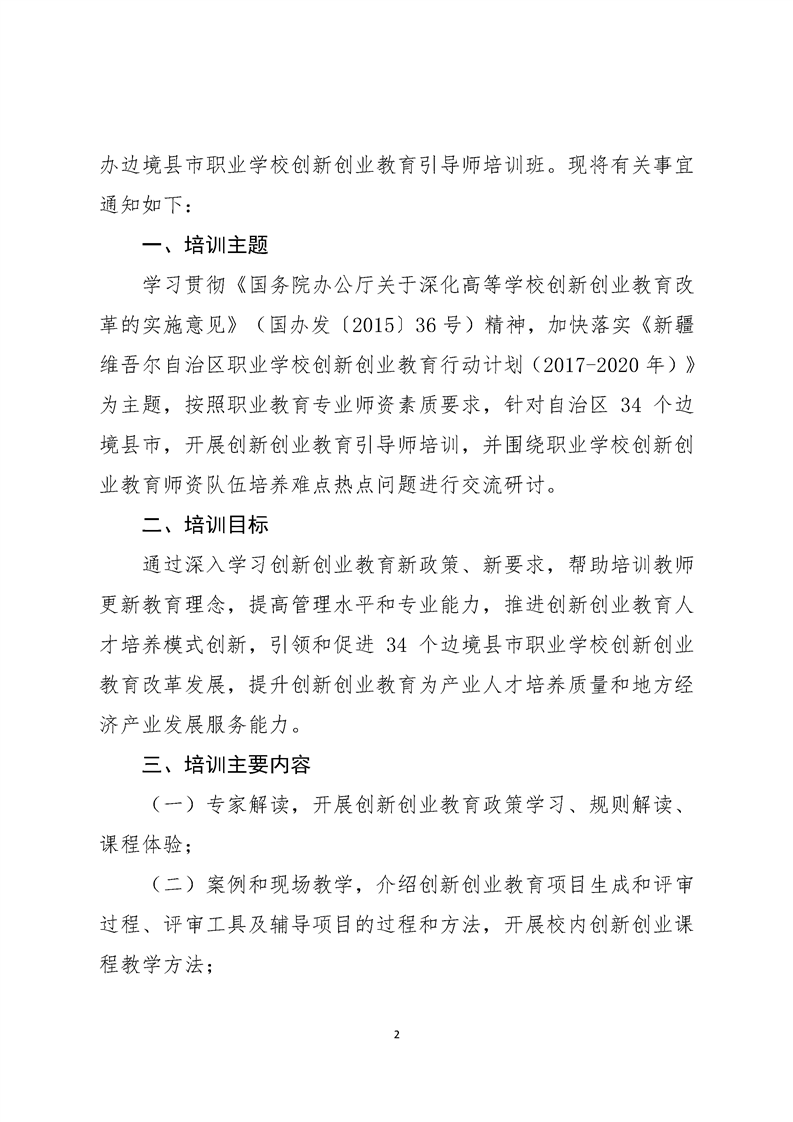 办边境县市职业学校创新创业教育引导师培训班。现将有关事宜通知如下：

一、培训主题

学习贯彻《国务院办公厅关于深化高等学校创新创业教育改革的实施意见》（国办发〔2015〕36号）精神，加快落实《新疆维吾尔自治区职业学校创新创业教育行动计划（2017-2020年）》为主题，按照职业教育专业师资素质要求，针对自治区 34 个边境县市，开展创新创业教育引导师培训，并围绕职业学校创新创业教育师资队伍培养难点热点问题进行交流研讨。

二、培训目标

通过深入学习创新创业教育新政策、新要求，帮助培训教师更新教育理念，提高管理水平和专业能力，推进创新创业教育人才培养模式创新，引领和促进 34 个边境县市职业学校创新创业教育改革发展，提升创新创业教育为产业人才培养质量和地方经济产业发展服务能力。

三、培训主要内容

（一）专家解读，开展创新创业教育政策学习、规则解读、课程体验；

（二）案例和现场教学，介绍创新创业教育项目生成和评审过程、评审工具及辅导项目的过程和方法，开展校内创新创业课程教学方法；

2